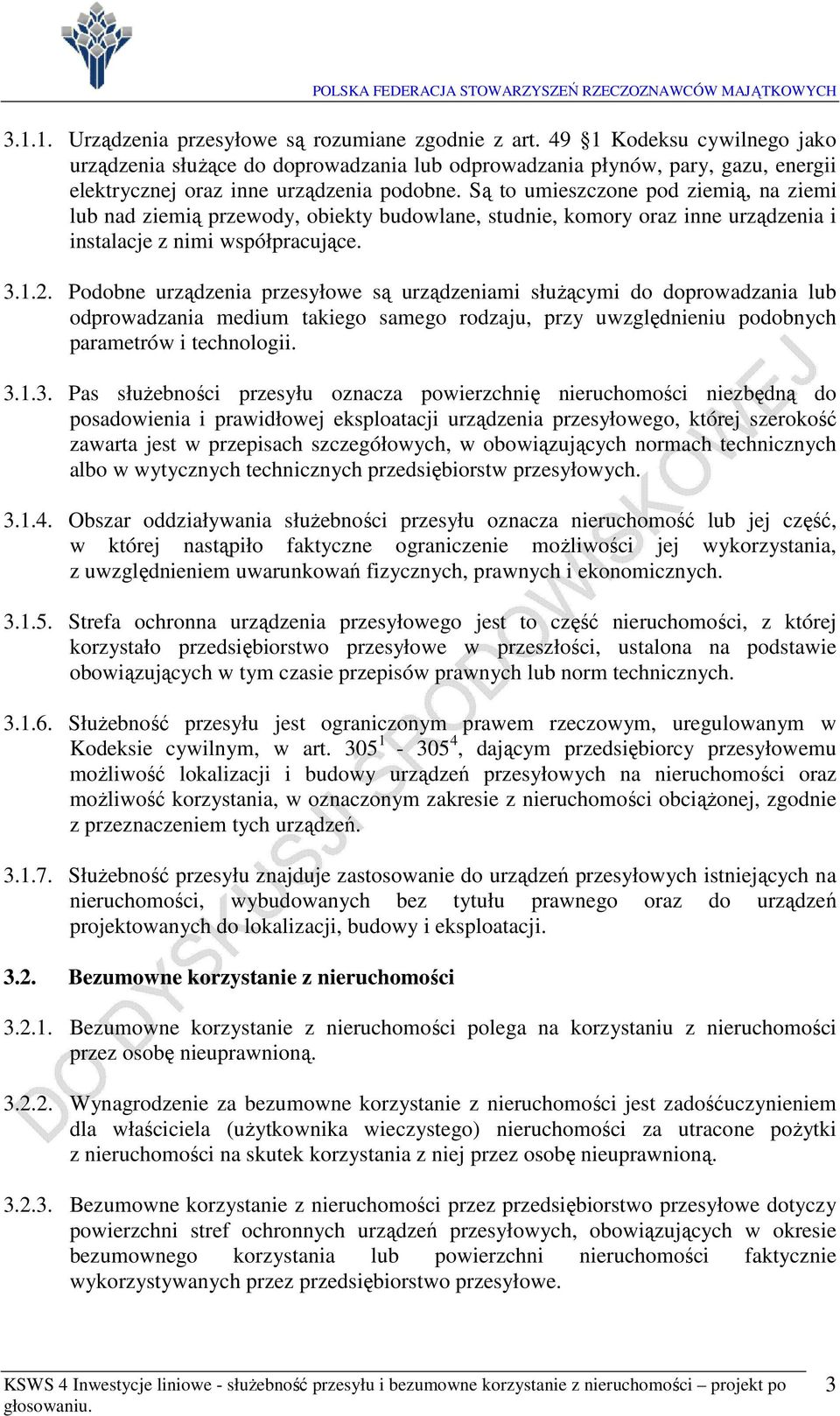 POLSKA FEDERACJA STOWARZYSZEŃ RZECZOZNAWCÓW MAJĄTKOWYCH

3.1.1. Urządzenia przesyłowe są rozumiane zgodnie z art. 49 §1 Kodeksu cywilnego jako urządzenia służące do doprowadzania lub odprowadzania płynów, pary, gazu, energii elektrycznej oraz inne urządzenia podobne. Są to umieszczone pod ziemią, na ziemi lub nad ziemią przewody, obiekty budowlane, studnie, komory oraz inne urządzenia i instalacje z nimi współpracujące.

3.1.2. Podobne urządzenia przesyłowe są urządzeniami służącymi do doprowadzania lub odprowadzania medium takiego samego rodzaju, przy uwzględnieniu podobnych parametrów i technologii.

3.1.3. Pas służebności przesyłu oznacza powierzchnię nieruchomości niezbędną do posadowienia i prawidłowej eksploatacji urządzenia przesyłowego, której szerokość zawarta jest w przepisach szczegółowych, w obowiązujących normach technicznych albo w wytycznych technicznych przedsiębiorstw przesyłowych.

3.1.4. Obszar oddziaływania służebności przesyłu oznacza nieruchomość lub jej część, w której nastąpiło faktyczne ograniczenie możliwości jej wykorzystania, z uwzględnieniem uwarunkowań fizycznych, prawnych i ekonomicznych.

3.1.5. Strefa ochronna urządzenia przesyłowego jest to część nieruchomości, z której korzystało przedsiębiorstwo przesyłowe w przeszłości, ustalona na podstawie obowiązujących w tym czasie przepisów prawnych lub norm technicznych.

3.1.6. Służebność przesyłu jest ograniczonym prawem rzeczowym, uregulowanym w Kodeksie cywilnym, w art. $305^1$ - $305^4$, dającym przedsiębiorcy przesyłowemu możliwość lokalizacji i budowy urządzeń przesyłowych na nieruchomości oraz możliwość korzystania, w oznaczonym zakresie z nieruchomości obciążonej, zgodnie z przeznaczeniem tych urządzeń.

3.1.7. Służebność przesyłu znajduje zastosowanie do urządzeń przesyłowych istniejących na nieruchomości, wybudowanych bez tytułu prawnego oraz do urządzeń projektowanych do lokalizacji, budowy i eksploatacji.

3.2. Bezumowne korzystanie z nieruchomości

3.2.1. Bezumowne korzystanie z nieruchomości polega na korzystaniu z nieruchomości przez osobę nieuprawnioną.

3.2.2. Wynagrodzenie za bezumowne korzystanie z nieruchomości jest zadośćuczynieniem dla właściciela (użytkownika wieczystego) nieruchomości za utracone pożytki z nieruchomości na skutek korzystania z niej przez osobę nieuprawnioną.

3.2.3. Bezumowne korzystanie z nieruchomości przez przedsiębiorstwo przesyłowe dotyczy powierzchni stref ochronnych urządzeń przesyłowych, obowiązujących w okresie bezumownego korzystania lub powierzchni nieruchomości faktycznie wykorzystywanych przez przedsiębiorstwo przesyłowe.

DO DYSKUSJI ŚRODOWISKOWEJ

KSWS 4 Inwestycje liniowe - służebność przesyłu i bezumowne korzystanie z nieruchomości – projekt po głosowaniu. 3